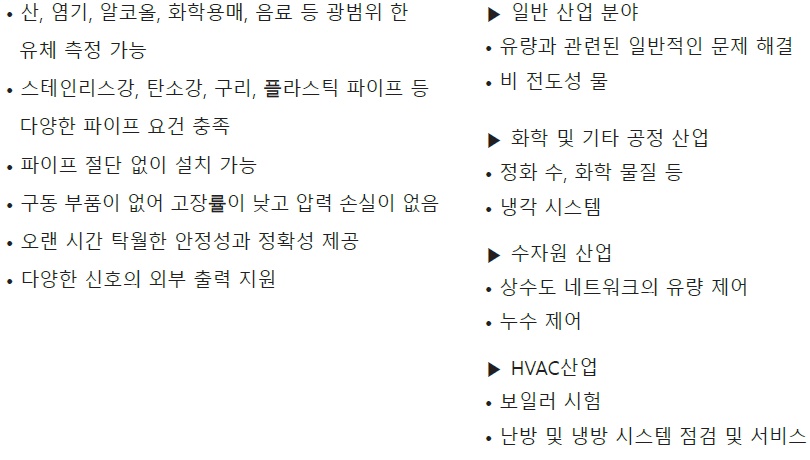 • 산, 염기, 알코올, 화학용매, 음료 등 광범위 한 유체 측정 가능

• 스테인리스강, 탄소강, 구리, 플라스틱 파이프 등 다양한 파이프 요건 충족

• 파이프 절단 없이 설치 가능

• 구동 부품이 없어 고장률이 낮고 압력 손실이 없음

• 오랜 시간 탁월한 안정성과 정확성 제공

• 다양한 신호의 외부 출력 지원

▶ 일반 산업 분야

• 유량과 관련된 일반적인 문제 해결

• 비 전도성 물

▶ 화학 및 기타 공정 산업

• 정화 수, 화학 물질 등

• 냉각 시스템

▶ 수자원 산업

• 상수도 네트워크의 유량 제어

• 누수 제어

▶ HVAC산업

• 보일러 시험

• 난방 및 냉방 시스템 점검 및 서비스